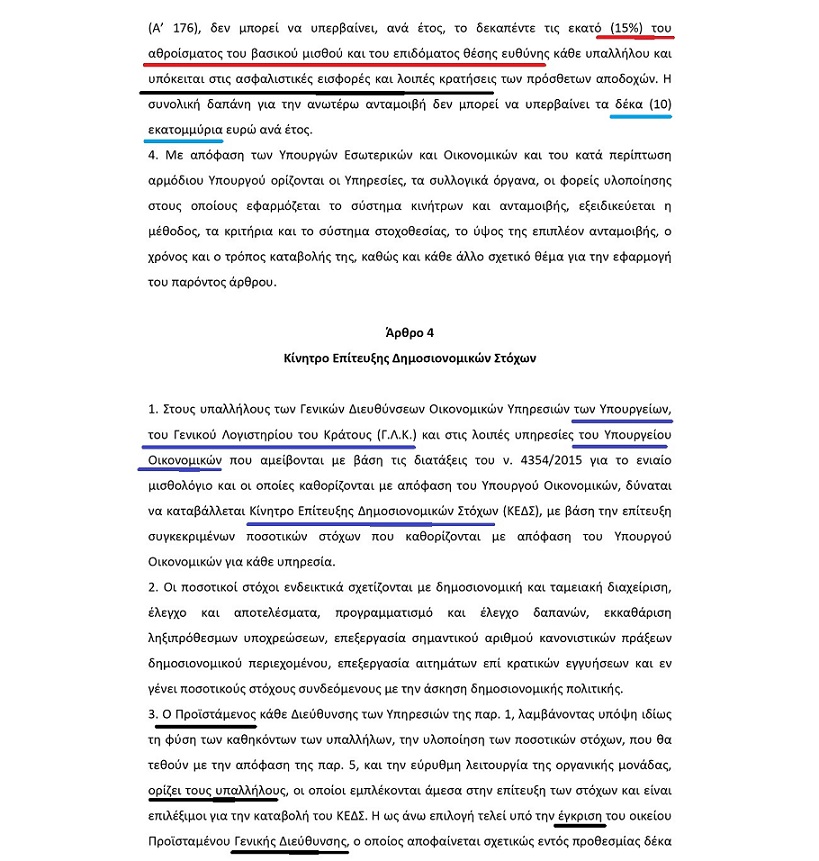 (Α' 176), δεν μπορεί να υπερβαίνει, ανά έτος, το δεκαπέντε τις εκατό (15%) του αθροίσματος του βασικού μισθού και του επιδόματος θέσης ευθύνης κάθε υπαλλήλου και υπόκειται στις ασφαλιστικές εισφορές και λοιπές κρατήσεις των πρόσθετων αποδοχών. Η συνολική δαπάνη για την ανωτέρω ανταμοιβή δεν μπορεί να υπερβαίνει τα δέκα (10) εκατομμύρια ευρώ ανά έτος.

4. Με απόφαση των Υπουργών Εσωτερικών και Οικονομικών και του κατά περίπτωση αρμόδιου Υπουργού ορίζονται οι Υπηρεσίες, τα συλλογικά όργανα, οι φορείς υλοποίησης στους οποίους εφαρμόζεται το σύστημα κινήτρων και ανταμοιβής, εξειδικεύεται η μέθοδος, τα κριτήρια και το σύστημα στοχοθεσίας, το ύψος της επιπλέον ανταμοιβής, ο χρόνος και ο τρόπος καταβολής της, καθώς και κάθε άλλο σχετικό θέμα για την εφαρμογή του παρόντος άρθρου.

Άρθρο 4
Κίνητρο Επίτευξης Δημοσιονομικών Στόχων

1. Στους υπαλλήλους των Γενικών Διευθύνσεων Οικονομικών Υπηρεσιών των Υπουργείων, του Γενικού Λογιστηρίου του Κράτους (Γ.Λ.Κ.) και στις λοιπές υπηρεσίες του Υπουργείου Οικονομικών που αμείβονται με βάση τις διατάξεις του ν. 4354/2015 για το ενιαίο μισθολόγιο και οι οποίες καθορίζονται με απόφαση του Υπουργού Οικονομικών, δύναται να καταβάλλεται Κίνητρο Επίτευξης Δημοσιονομικών Στόχων (ΚΕΔΣ), με βάση την επίτευξη συγκεκριμένων ποσοτικών στόχων που καθορίζονται με απόφαση του Υπουργού Οικονομικών για κάθε υπηρεσία.

2. Οι ποσοτικοί στόχοι ενδεικτικά σχετίζονται με δημοσιονομική και ταμειακή διαχείριση, έλεγχο και αποτελέσματα, προγραμματισμό και έλεγχο δαπανών, εκκαθάριση ληξιπρόθεσμων υποχρεώσεων, επεξεργασία σημαντικού αριθμού κανονιστικών πράξεων δημοσιονομικού περιεχομένου, επεξεργασία αιτημάτων επί κρατικών εγγυήσεων και εν γένει ποσοτικούς στόχους συνδεόμενους με την άσκηση δημοσιονομικής πολιτικής.

3. Ο Προϊστάμενος κάθε Διεύθυνσης των Υπηρεσιών της παρ. 1, λαμβάνοντας υπόψη ιδίως τη φύση των καθηκόντων των υπαλλήλων, την υλοποίηση των ποσοτικών στόχων, που θα τεθούν με την απόφαση της παρ. 5, και την εύρυθμη λειτουργία της οργανικής μονάδας, ορίζει τους υπαλλήλους, οι οποίοι εμπλέκονται άμεσα στην επίτευξη των στόχων και είναι επιλέξιμοι για την καταβολή του ΚΕΔΣ. Η ως άνω επιλογή τελεί υπό την έγκριση του οικείου Προϊσταμένου Γενικής Διεύθυνσης, ο οποίος αποφαίνεται σχετικώς εντός προθεσμίας δέκα